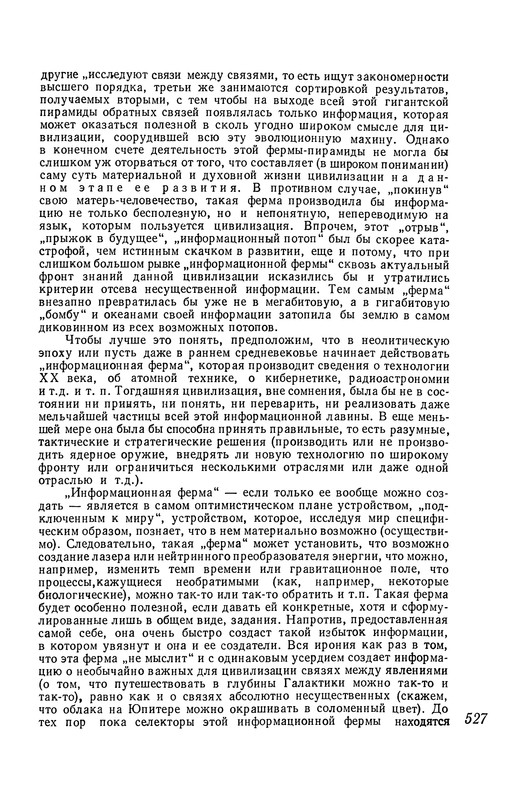 другие „исследуют связи между связями, то есть ищут закономерности высшего порядка, третьи же занимаются сортировкой результатов, получаемых вторыми, с тем чтобы на выходе всей этой гигантской пирамиды обратных связей появлялась только информация, которая может оказаться полезной в сколь угодно широком смысле для цивилизации, соорудившей всю эту эволюционную махину. Однако в конечном счете деятельность этой фермы-пирамиды не могла бы слишком уж оторваться от того, что составляет (в широком понимании) саму суть материальной и духовной жизни цивилизации на данном этапе ее развития. В противном случае, „покинув“ свою матерь-человечество, такая ферма производила бы информацию не только бесполезную, но и непонятную, непереводимую на язык, которым пользуется цивилизация. Впрочем, этот „отрыв“, „прыжок в будущее“, „информационный потоп“ был бы скорее катастрофой, чем истинным скачком в развитии, еще и потому, что при слишком большом рывке „информационной фермы“ сквозь актуальный фронт знаний данной цивилизации исказились бы и утратились критерии отсева несущественной информации. Тем самым „ферма“ внезапно превратилась бы уже не в мегабитовую, а в гигабитовую „бомбу“ и океанами своей информации затопила бы землю в самом диковинном из всех возможных потопов.

Чтобы лучше это понять, предположим, что в неолитическую эпоху или пусть даже в раннем средневековье начинает действовать „информационная ферма“, которая производит сведения о технологии XX века, об атомной технике, о кибернетике, радиоастрономии и т.д. и т. п. Тогдашняя цивилизация, вне сомнения, была бы не в состоянии ни принять, ни понять, ни переварить, ни реализовать даже мельчайшей частицы всей этой информационной лавины. В еще меньшей мере она была бы способна принять правильные, то есть разумные, тактические и стратегические решения (производить или не производить ядерное оружие, внедрять ли новую технологию по широкому фронту или ограничиться несколькими отраслями или даже одной отраслью и т.д.).

„Информационная ферма“ — если только ее вообще можно создать — является в самом оптимистическом плане устройством, „подключенным к миру“, устройством, которое, исследуя мир специфическим образом, познает, что в нем материально возможно (осуществимо). Следовательно, такая „ферма“ может установить, что возможно создание лазера или нейтринного преобразователя энергии, что можно, например, изменить темп времени или гравитационное поле, что процессы,кажущиеся необратимыми (как, например, некоторые биологические), можно так-то или так-то обратить и т.п. Такая ферма будет особенно полезной, если давать ей конкретные, хотя и сформулированные лишь в общем виде, задания. Напротив, предоставленная самой себе, она очень быстро создаст такой избыток информации, в котором увязнут и она и ее создатели. Вся ирония как раз в том, что эта ферма „не мыслит“ и с одинаковым усердием создает информацию о необычайно важных для цивилизации связях между явлениями (о том, что путешествовать в глубины Галактики можно так-то и так-то), равно как и о связях абсолютно несущественных (скажем, что облака на Юпитере можно окрашивать в соломенный цвет). До тех пор пока селекторы этой информационной фермы находятся

527